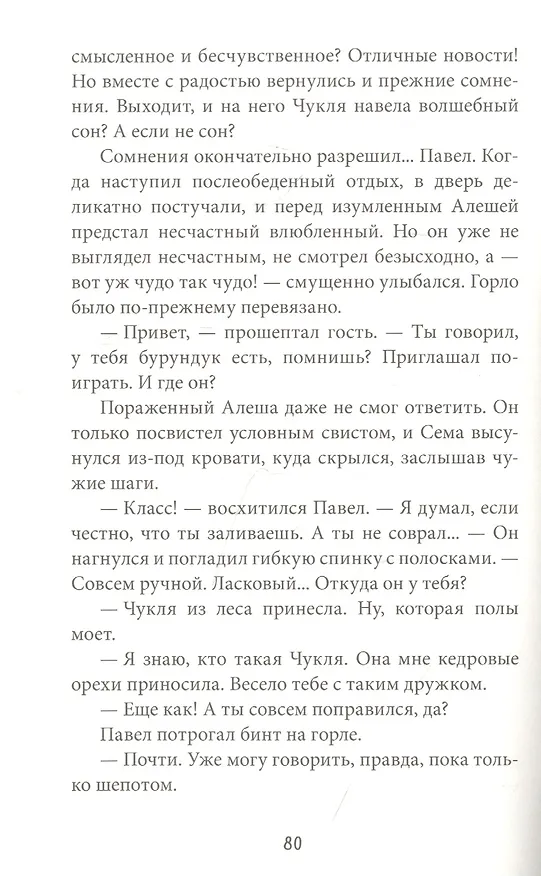 смысленное и бесчувственное? Отличные новости! Но вместе с радостью вернулись и прежние сомнения. Выходит, и на него Чукля навела волшебный сон? А если не сон?

Сомнения окончательно разрешил... Павел. Когда наступил послеобеденный отдых, в дверь деликатно постучали, и перед изумленным Алешей предстал несчастный влюбленный. Но он уже не выглядел несчастным, не смотрел безысходно, а — вот уж чудо так чудо! — смущенно улыбался. Горло было по-прежнему перевязано.

— Привет, — прошептал гость. — Ты говорил, у тебя бурундук есть, помнишь? Приглашал поиграть. И где он?

Пораженный Алеша даже не смог ответить. Он только посвистел условным свистом, и Сема высунулся из-под кровати, куда скрылся, заслышав чужие шаги.

— Класс! — восхитился Павел. — Я думал, если честно, что ты заливаешь. А ты не соврал... — Он нагнулся и погладил гибкую спинку с полосками. — Совсем ручной. Ласковый... Откуда он у тебя?

— Чукля из леса принесла. Ну, которая полы моет.

— Я знаю, кто такая Чукля. Она мне кедровые орехи приносила. Весело тебе с таким дружком.

— Еще как! А ты совсем поправился, да?

Павел потрогал бинт на горле.

— Почти. Уже могу говорить, правда, пока только шепотом.

80